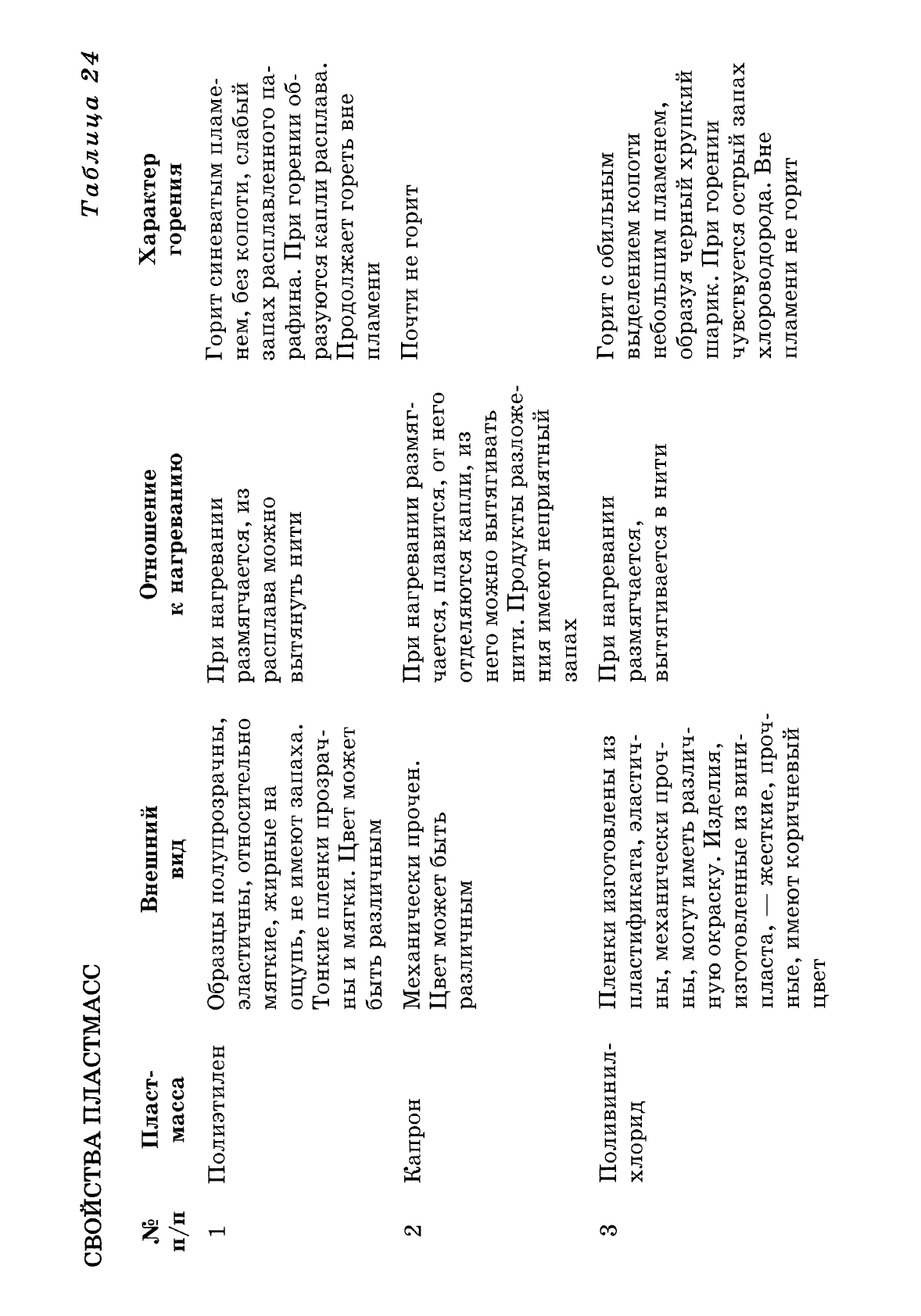 Таблица 24

СВОЙСТВА ПЛАСТМАСС

| № п/п | Пластмасса | Внешний вид | Отношение к нагреванию | Характер горения |
|---|---|---|---|---|
| 1 | Полиэтилен | Образцы полупрозрачны, эластичны, относительно мягкие, жирные на ощупь, не имеют запаха. Тонкие пленки прозрачны и мягки. Цвет может быть различным | При нагревании размягчается, из расплава можно вытянуть нити | Горит синеватым пламенем, без копоти, слабый запах расплавленного парафина. При горении образуются капли расплава. Продолжает гореть вне пламени |
| 2 | Капрон | Механически прочен. Цвет может быть различным | При нагревании размягчается, плавится, от него отделяются капли, из него можно вытягивать нити. Продукты разложения имеют неприятный запах | Почти не горит |
| 3 | Поливинилхлорид | Пленки изготовлены из пластификата, эластичны, механически прочны, могут иметь различную окраску. Изделия, изготовленные из винипласта, — жесткие, прочные, имеют коричневый цвет | При нагревании размягчается, вытягивается в нити | Горит с обильным выделением копоти небольшим пламенем, образуя черный хрупкий шарик. При горении чувствуется острый запах хлороводорода. Вне пламени не горит |